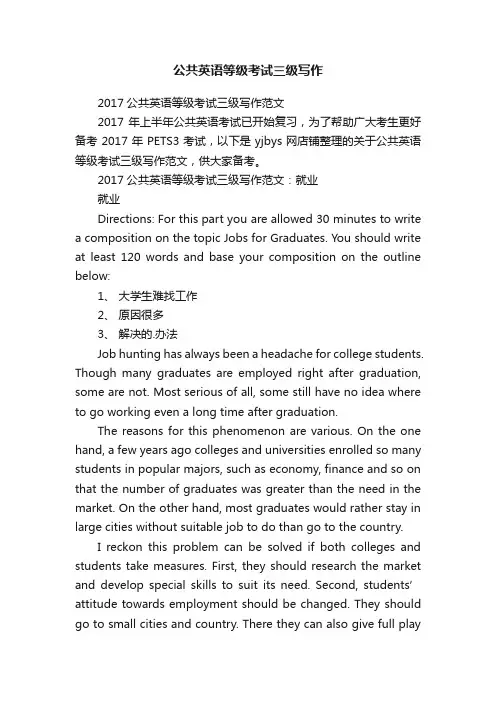 公共英语等级考试三级写作

2017 公共英语等级考试三级写作范文

2017 年上半年公共英语考试已开始复习，为了帮助广大考生更好备考 2017 年 PETS3 考试，以下是 yjbys 网店铺整理的关于公共英语等级考试三级写作范文，供大家备考。

2017 公共英语等级考试三级写作范文：就业

就业

Directions: For this part you are allowed 30 minutes to write a composition on the topic Jobs for Graduates. You should write at least 120 words and base your composition on the outline below:

1、 大学生难找工作

2、 原因很多

3、 解决的办法

Job hunting has always been a headache for college students. Though many graduates are employed right after graduation, some are not. Most serious of all, some still have no idea where to go working even a long time after graduation.

The reasons for this phenomenon are various. On the one hand, a few years ago colleges and universities enrolled so many students in popular majors, such as economy, finance and so on that the number of graduates was greater than the need in the market. On the other hand, most graduates would rather stay in large cities without suitable job to do than go to the country.

I reckon this problem can be solved if both colleges and students take measures. First, they should research the market and develop special skills to suit its need. Second, students' attitude towards employment should be changed. They should go to small cities and country. There they can also give full play